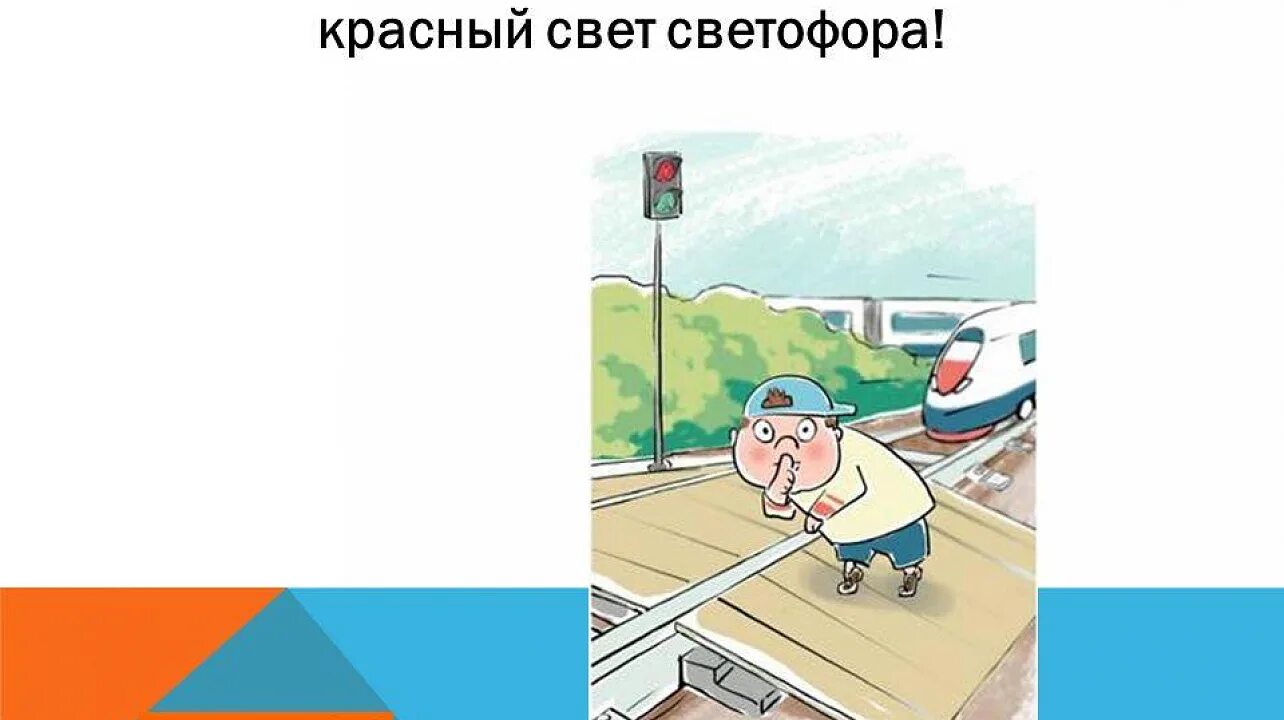 красный свет светофора!